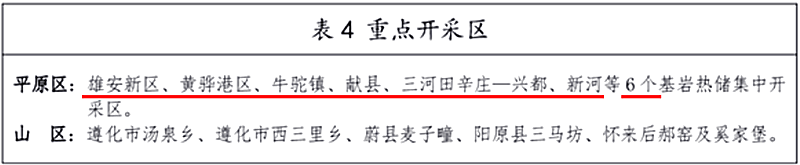 表 4 重点开采区

平原区：雄安新区、黄骅港区、牛驼镇、献县、三河田辛庄—兴都、新河等 6 个基岩热储集中开采区。
山　区：遵化市汤泉乡、遵化市西三里乡、蔚县麦子疃、阳原县三马坊、怀来后郝窑及奚家堡。